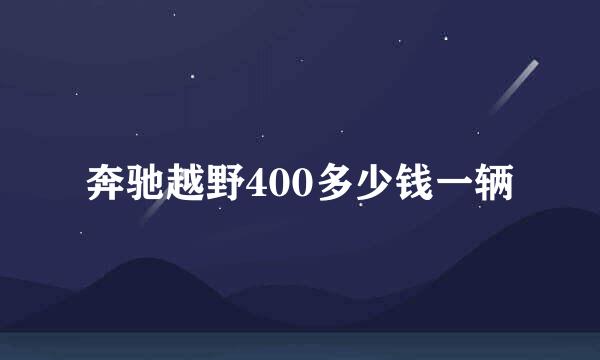 奔驰越野400多少钱一辆